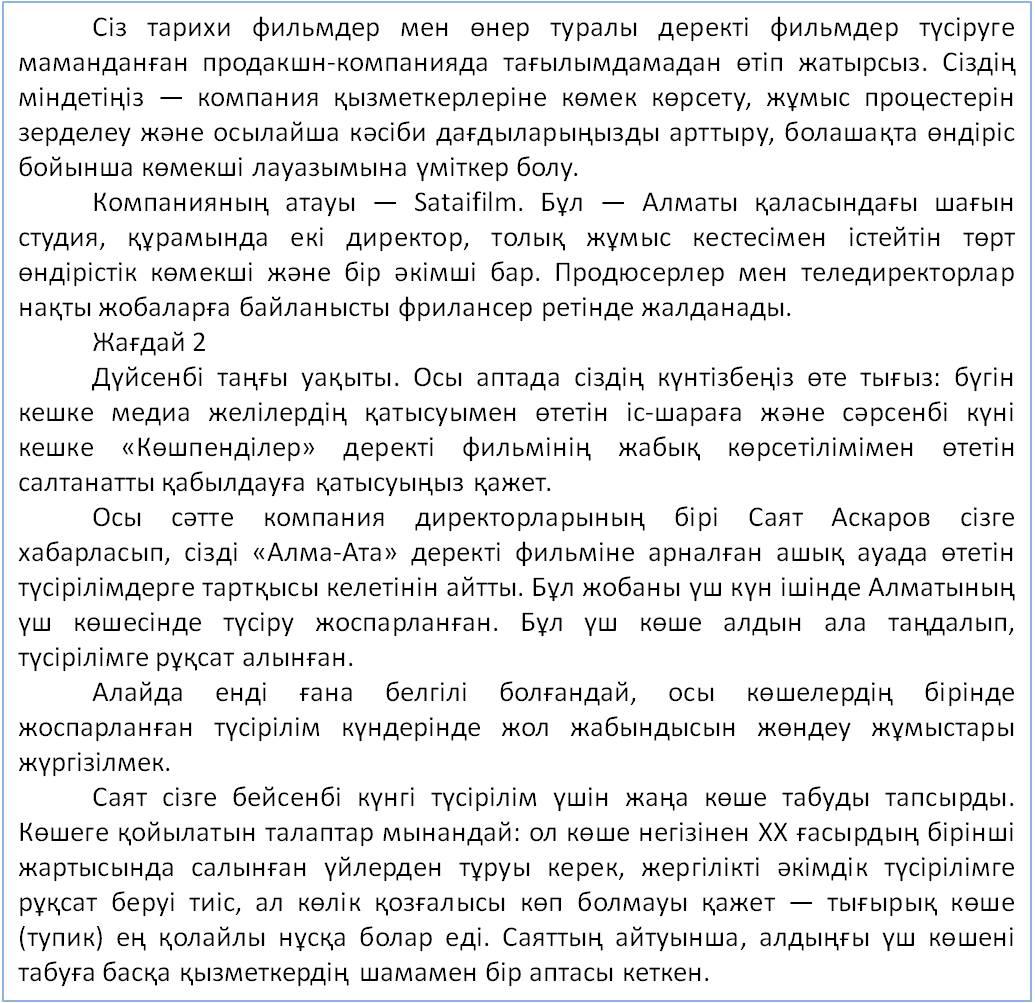 Сіз тарихи фильмдер мен өнер туралы деректі фильмдер түсіруге маманданған продакшн-компанияда тағылымдамадан өтіп жатырсыз. Сіздің міндетіңіз — компания қызметкерлеріне көмек көрсету, жұмыс процестерін зерделеу және осылайша кәсіби дағдыларыңызды арттыру, болашақта өндіріс бойынша көмекші лауазымына үміткер болу.

Компанияның атауы — Sataifilm. Бұл — Алматы қаласындағы шағын студия, құрамында екі директор, толық жұмыс кестесімен істейтін төрт өндірістік көмекші және бір әкімші бар. Продюсерлер мен теледиректорлар нақты жобаларға байланысты фрилансер ретінде жалданады.

Жағдай 2

Дүйсенбі таңғы уақыты. Осы аптада сіздің күнтізбеңіз өте тығыз: бүгін кешке медиа желілердің қатысуымен өтетін іс-шараға және сәрсенбі күні кешке «Көшпенділер» деректі фильмінің жабық көрсетілімімен өтетін салтанатты қабылдауға қатысуыңыз қажет.

Осы сәтте компания директорларының бірі Саят Аскаров сізге хабарласып, сізді «Алма-Ата» деректі фильміне арналған ашық ауада өтетін түсірілімдерге тартқысы келетінін айтты. Бұл жобаны үш күн ішінде Алматының үш көшесінде түсіру жоспарланған. Бұл үш көше алдын ала таңдалып, түсірілімге рұқсат алынған.

Алайда енді ғана белгілі болғандай, осы көшелердің бірінде жоспарланған түсірілім күндерінде жол жабындысын жөндеу жұмыстары жүргізілмек.

Саят сізге бейсенбі күнгі түсірілім үшін жаңа көше табуды тапсырды. Көшеге қойылатын талаптар мынандай: ол көше негізінен XX ғасырдың бірінші жартысында салынған үйлерден тұруы керек, жергілікті әкімдік түсірілімге рұқсат беруі тиіс, ал көлік қозғалысы көп болмауы қажет — тығырық көше (тупик) ең қолайлы нұсқа болар еді. Саяттың айтуынша, алдыңғы үш көшені табуға басқа қызметкердің шамамен бір аптасы кеткен.